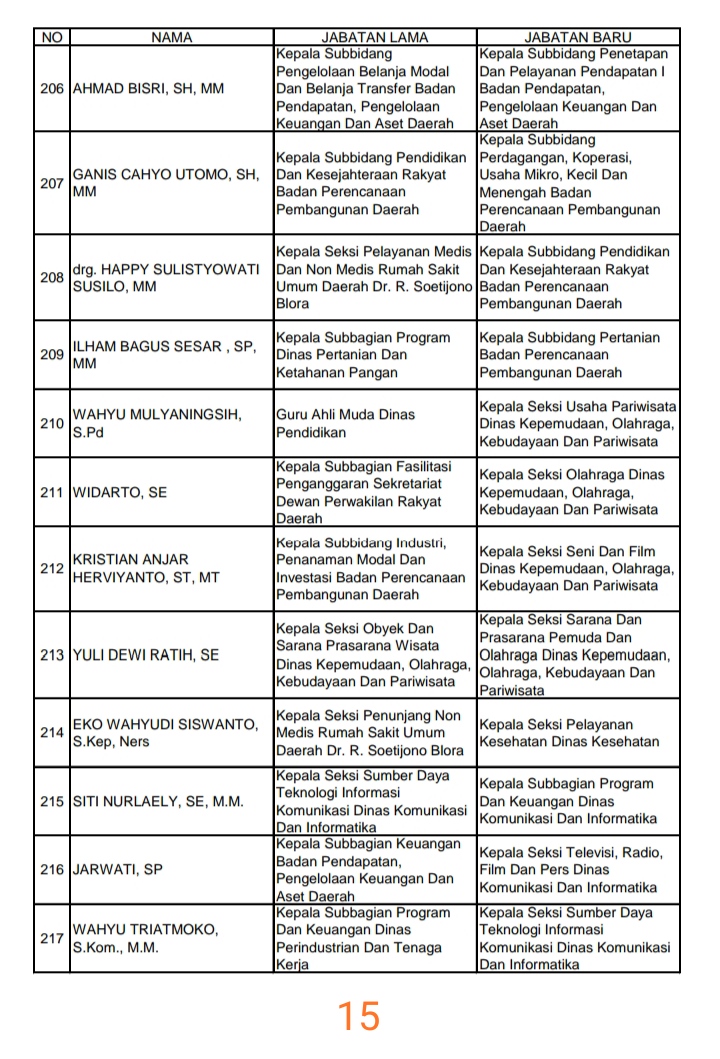 | NO | NAMA | JABATAN LAMA | JABATAN BARU |
|---|---|---|---|
| 206 | AHMAD BISRI, SH, MM | Kepala Subbidang Pengelolaan Belanja Modal Dan Belanja Transfer Badan Pendapatan, Pengelolaan Keuangan Dan Aset Daerah | Kepala Subbidang Penetapan Dan Pelayanan Pendapatan I Badan Pendapatan, Pengelolaan Keuangan Dan Aset Daerah |
| 207 | GANIS CAHYO UTOMO, SH, MM | Kepala Subbidang Pendidikan Dan Kesejahteraan Rakyat Badan Perencanaan Pembangunan Daerah | Kepala Subbidang Perdagangan, Koperasi, Usaha Mikro, Kecil Dan Menengah Badan Perencanaan Pembangunan Daerah |
| 208 | drg. HAPPY SULISTYOWATI SUSILO, MM | Kepala Seksi Pelayanan Medis Dan Non Medis Rumah Sakit Umum Daerah Dr. R. Soetijono Blora | Kepala Subbidang Pendidikan Dan Kesejahteraan Rakyat Badan Perencanaan Pembangunan Daerah |
| 209 | ILHAM BAGUS SESAR , SP, MM | Kepala Subbagian Program Dinas Pertanian Dan Ketahanan Pangan | Kepala Subbidang Pertanian Badan Perencanaan Pembangunan Daerah |
| 210 | WAHYU MULYANINGSIH, S.Pd | Guru Ahli Muda Dinas Pendidikan | Kepala Seksi Usaha Pariwisata Dinas Kepemudaan, Olahraga, Kebudayaan Dan Pariwisata |
| 211 | WIDARTO, SE | Kepala Subbagian Fasilitasi Penganggaran Sekretariat Dewan Perwakilan Rakyat Daerah | Kepala Seksi Olahraga Dinas Kepemudaan, Olahraga, Kebudayaan Dan Pariwisata |
| 212 | KRISTIAN ANJAR HERVIYANTO, ST, MT | Kepala Subbidang Industri, Penanaman Modal Dan Investasi Badan Perencanaan Pembangunan Daerah | Kepala Seksi Seni Dan Film Dinas Kepemudaan, Olahraga, Kebudayaan Dan Pariwisata |
| 213 | YULI DEWI RATIH, SE | Kepala Seksi Obyek Dan Sarana Prasarana Wisata Dinas Kepemudaan, Olahraga, Kebudayaan Dan Pariwisata | Kepala Seksi Sarana Dan Prasarana Pemuda Dan Olahraga Dinas Kepemudaan, Olahraga, Kebudayaan Dan Pariwisata |
| 214 | EKO WAHYUDI SISWANTO, S.Kep, Ners | Kepala Seksi Penunjang Non Medis Rumah Sakit Umum Daerah Dr. R. Soetijono Blora | Kepala Seksi Pelayanan Kesehatan Dinas Kesehatan |
| 215 | SITI NURLAELY, SE, M.M. | Kepala Seksi Sumber Daya Teknologi Informasi Komunikasi Dinas Komunikasi Dan Informatika | Kepala Subbagian Program Dan Keuangan Dinas Komunikasi Dan Informatika |
| 216 | JARWATI, SP | Kepala Subbagian Keuangan Badan Pendapatan, Pengelolaan Keuangan Dan Aset Daerah | Kepala Seksi Televisi, Radio, Film Dan Pers Dinas Komunikasi Dan Informatika |
| 217 | WAHYU TRIATMOKO, S.Kom., M.M. | Kepala Subbagian Program Dan Keuangan Dinas Perindustrian Dan Tenaga Kerja | Kepala Seksi Sumber Daya Teknologi Informasi Komunikasi Dinas Komunikasi Dan Informatika |

15